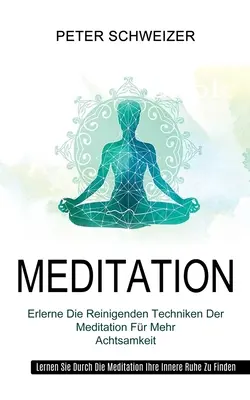 PETER SCHWEIZER

MEDITATION

Erlerne Die Reinigenden Techniken Der Meditation Für Mehr Achtsamkeit

Lernen Sie Durch Die Meditation Ihre Innere Ruhe Zu Finden